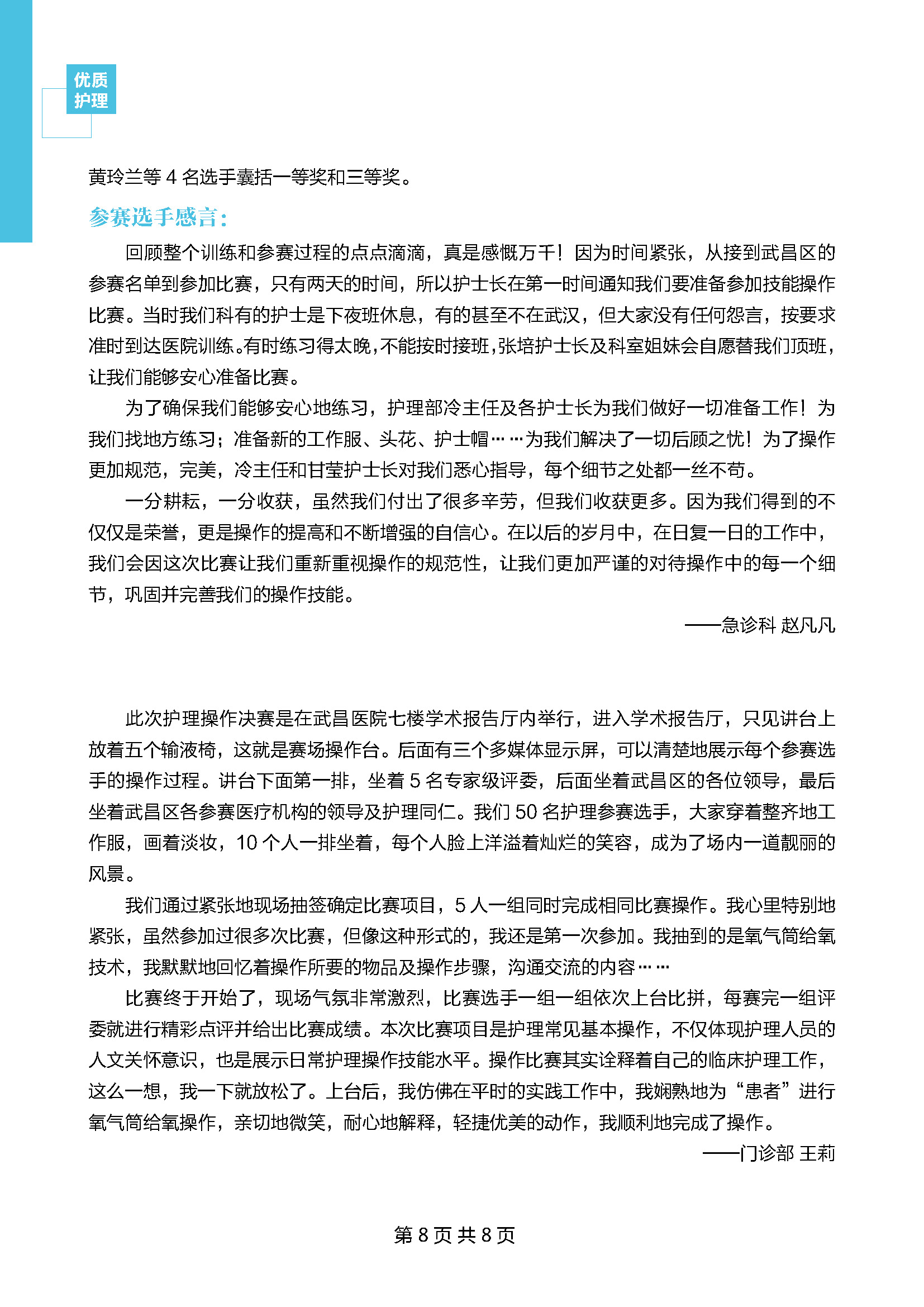 优质护理

黄玲兰等 4 名选手囊括一等奖和三等奖。

参赛选手感言：

回顾整个训练和参赛过程的点点滴滴，真是感慨万千！因为时间紧张，从接到武昌区的参赛名单到参加比赛，只有两天的时间，所以护士长在第一时间通知我们要准备参加技能操作比赛。当时我们科有的护士是下夜班休息，有的甚至不在武汉，但大家没有任何怨言，按要求准时到达医院训练。有时练习得太晚，不能按时接班，张培护士长及科室姐妹会自愿替我们顶班，让我们能够安心准备比赛。

为了确保我们能够安心地练习，护理部冷主任及各护士长为我们做好一切准备工作！为我们找地方练习；准备新的工作服、头花、护士帽……为我们解决了一切后顾之忧！为了操作更加规范，完美，冷主任和甘莹护士长对我们悉心指导，每个细节之处都一丝不苟。

一分耕耘，一分收获，虽然我们付出了很多辛劳，但我们收获更多。因为我们得到的不仅仅是荣誉，更是操作的提高和不断增强的自信心。在以后的岁月中，在日复一日的工作中，我们会因这次比赛让我们重新重视操作的规范性，让我们更加严谨的对待操作中的每一个细节，巩固并完善我们的操作技能。

——急诊科 赵凡凡

此次护理操作决赛是在武昌医院七楼学术报告厅内举行，进入学术报告厅，只见讲台上放着五个输液椅，这就是赛场操作台。后面有三个多媒体显示屏，可以清楚地展示每个参赛选手的操作过程。讲台下面第一排，坐着 5 名专家级评委，后面坐着武昌区的各位领导，最后坐着武昌区各参赛医疗机构的领导及护理同仁。我们 50 名护理参赛选手，大家穿着整齐地工作服，画着淡妆，10 个人一排坐着，每个人脸上洋溢着灿烂的笑容，成为了场内一道靓丽的风景。

我们通过紧张地现场抽签确定比赛项目，5 人一组同时完成相同比赛操作。我心里特别地紧张，虽然参加过很多次比赛，但像这种形式的，我还是第一次参加。我抽到的是氧气筒给氧技术，我默默地回忆着操作所要的物品及操作步骤，沟通交流的内容……

比赛终于开始了，现场气氛非常激烈，比赛选手一组一组依次上台比拼，每赛完一组评委就进行精彩点评并给出比赛成绩。本次比赛项目是护理常见基本操作，不仅体现护理人员的人文关怀意识，也是展示日常护理操作技能水平。操作比赛其实诠释着自己的临床护理工作，这么一想，我一下就放松了。上台后，我仿佛在平时的实践工作中，我娴熟地为“患者”进行氧气筒给氧操作，亲切地微笑，耐心地解释，轻捷优美的动作，我顺利地完成了操作。

——门诊部 王莉

第 8 页 共 8 页